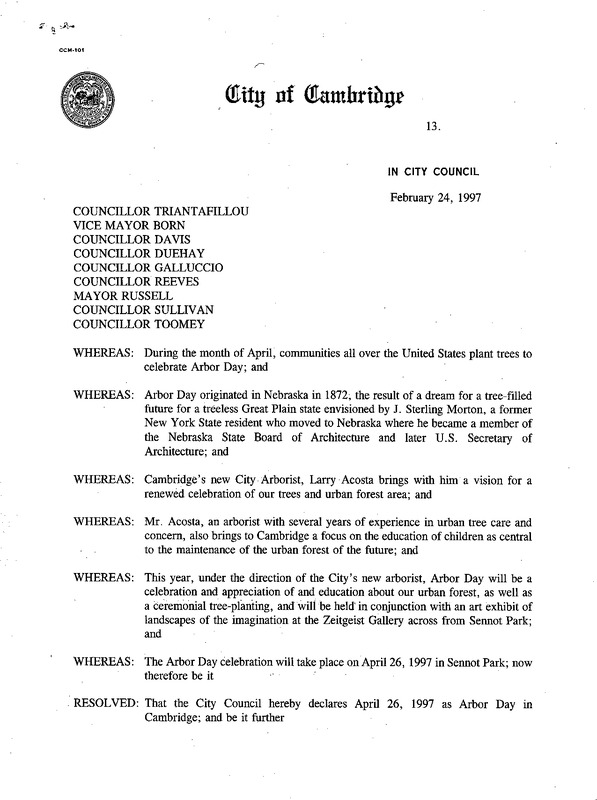 CCM-101

City of Cambridge

13.

IN CITY COUNCIL

February 24, 1997

COUNCILLOR TRIANTAFILLOU
VICE MAYOR BORN
COUNCILLOR DAVIS
COUNCILLOR DUEHAY
COUNCILLOR GALLUCCIO
COUNCILLOR REEVES
MAYOR RUSSELL
COUNCILLOR SULLIVAN
COUNCILLOR TOOMEY

WHEREAS: During the month of April, communities all over the United States plant trees to celebrate Arbor Day; and

WHEREAS: Arbor Day originated in Nebraska in 1872, the result of a dream for a tree-filled future for a treeless Great Plain state envisioned by J. Sterling Morton, a former New York State resident who moved to Nebraska where he became a member of the Nebraska State Board of Architecture and later U.S. Secretary of Architecture; and

WHEREAS: Cambridge's new City Arborist, Larry Acosta brings with him a vision for a renewed celebration of our trees and urban forest area; and

WHEREAS: Mr. Acosta, an arborist with several years of experience in urban tree care and concern, also brings to Cambridge a focus on the education of children as central to the maintenance of the urban forest of the future; and

WHEREAS: This year, under the direction of the City's new arborist, Arbor Day will be a celebration and appreciation of and education about our urban forest, as well as a ceremonial tree-planting, and will be held in conjunction with an art exhibit of landscapes of the imagination at the Zeitgeist Gallery across from Sennot Park; and

WHEREAS: The Arbor Day celebration will take place on April 26, 1997 in Sennot Park; now therefore be it

RESOLVED: That the City Council hereby declares April 26, 1997 as Arbor Day in Cambridge; and be it further